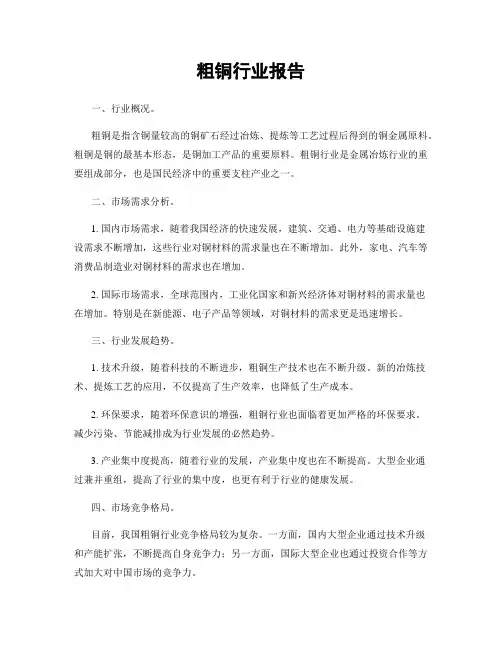 粗铜行业报告

一、行业概况。

粗铜是指含铜量较高的铜矿石经过冶炼、提炼等工艺过程后得到的铜金属原料。粗铜是铜的最基本形态，是铜加工产品的重要原料。粗铜行业是金属冶炼行业的重要组成部分，也是国民经济中的重要支柱产业之一。

二、市场需求分析。

1. 国内市场需求，随着我国经济的快速发展，建筑、交通、电力等基础设施建设需求不断增加，这些行业对铜材料的需求量也在不断增加。此外，家电、汽车等消费品制造业对铜材料的需求也在增加。

2. 国际市场需求，全球范围内，工业化国家和新兴经济体对铜材料的需求量也在增加。特别是在新能源、电子产品等领域，对铜材料的需求更是迅速增长。

三、行业发展趋势。

1. 技术升级，随着科技的不断进步，粗铜生产技术也在不断升级。新的冶炼技术、提炼工艺的应用，不仅提高了生产效率，也降低了生产成本。

2. 环保要求，随着环保意识的增强，粗铜行业也面临着更加严格的环保要求。减少污染、节能减排成为行业发展的必然趋势。

3. 产业集中度提高，随着行业的发展，产业集中度也在不断提高。大型企业通过兼并重组，提高了行业的集中度，也更有利于行业的健康发展。

四、市场竞争格局。

目前，我国粗铜行业竞争格局较为复杂。一方面，国内大型企业通过技术升级和产能扩张，不断提高自身竞争力；另一方面，国际大型企业也通过投资合作等方式加大对中国市场的竞争力。